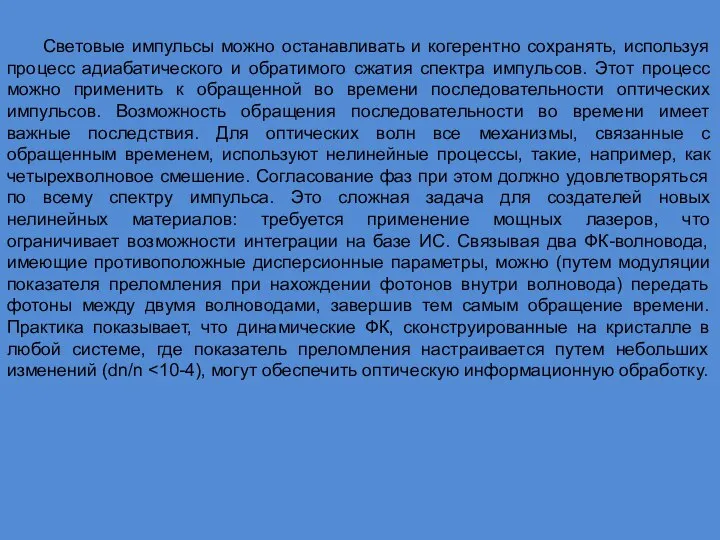 Световые импульсы можно останавливать и когерентно сохранять, используя процесс адиабатического и обратимого сжатия спектра импульсов. Этот процесс можно применить к обращенной во времени последовательности оптических импульсов. Возможность обращения последовательности во времени имеет важные последствия. Для оптических волн все механизмы, связанные с обращенным временем, используют нелинейные процессы, такие, например, как четырехволновое смешение. Согласование фаз при этом должно удовлетворяться по всему спектру импульса. Это сложная задача для создателей новых нелинейных материалов: требуется применение мощных лазеров, что ограничивает возможности интеграции на базе ИС. Связывая два ФК-волновода, имеющие противоположные дисперсионные параметры, можно (путем модуляции показателя преломления при нахождении фотонов внутри волновода) передать фотоны между двумя волноводами, завершив тем самым обращение времени. Практика показывает, что динамические ФК, сконструированные на кристалле в любой системе, где показатель преломления настраивается путем небольших изменений (dn/n <10-4), могут обеспечить оптическую информационную обработку.